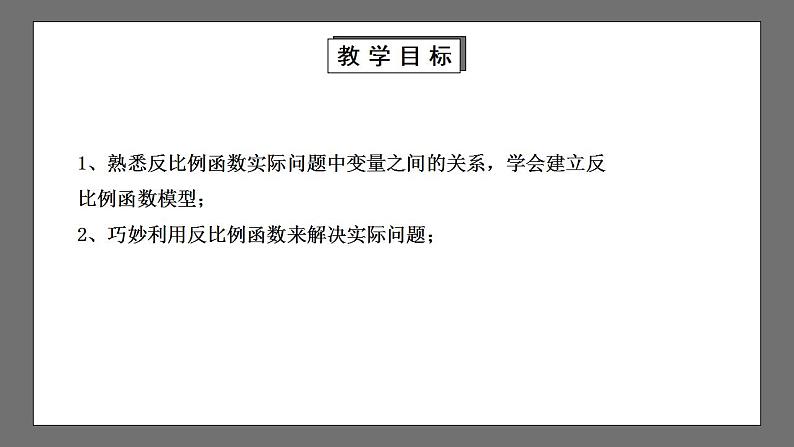 教学目标

1、熟悉反比例函数实际问题中变量之间的关系，学会建立反比例函数模型；

2、巧妙利用反比例函数来解决实际问题；